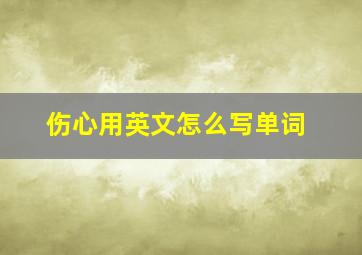 伤心用英文怎么写单词